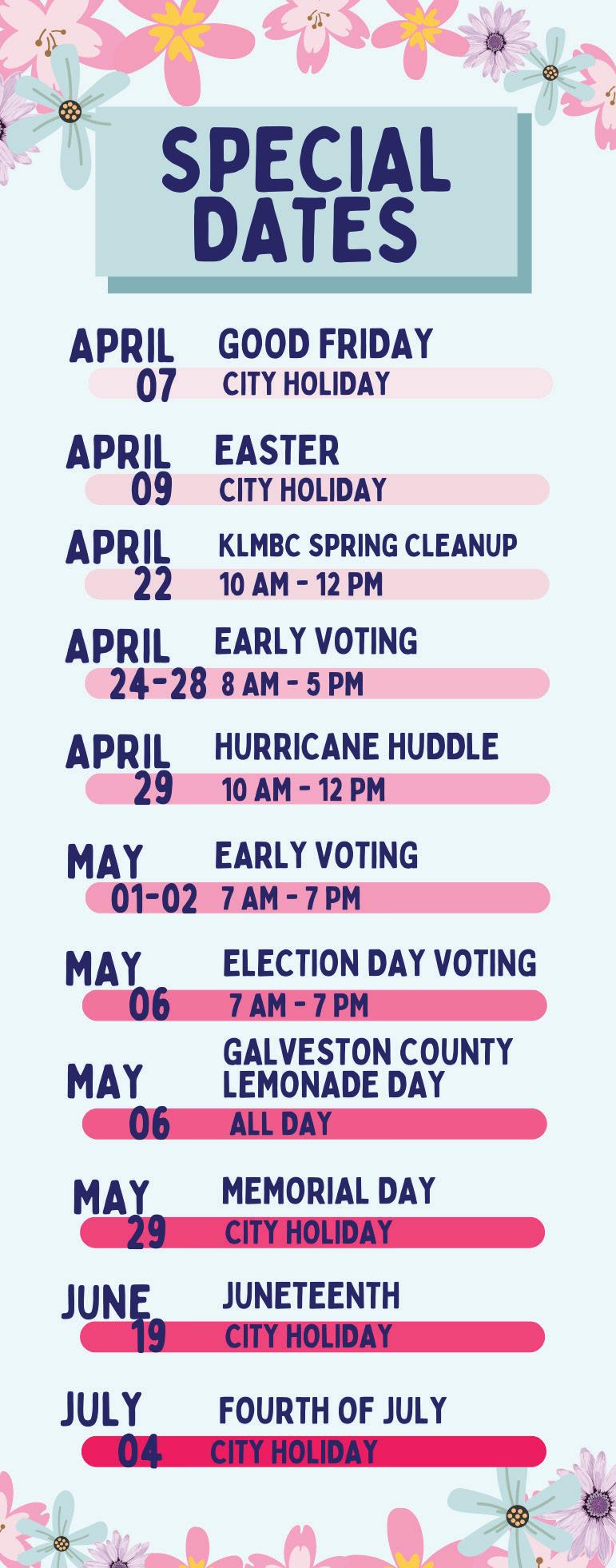 SPECIAL DATES

APRIL 07
GOOD FRIDAY
CITY HOLIDAY

APRIL 09
EASTER
CITY HOLIDAY

APRIL 22
KLMBC SPRING CLEANUP
10 AM - 12 PM

APRIL 24-28
EARLY VOTING
8 AM - 5 PM

APRIL 29
HURRICANE HUDDLE
10 AM - 12 PM

MAY 01-02
EARLY VOTING
7 AM - 7 PM

MAY 06
ELECTION DAY VOTING
7 AM - 7 PM

MAY 06
GALVESTON COUNTY LEMONADE DAY
ALL DAY

MAY 29
MEMORIAL DAY
CITY HOLIDAY

JUNE 19
JUNETEENTH
CITY HOLIDAY

JULY 04
FOURTH OF JULY
CITY HOLIDAY